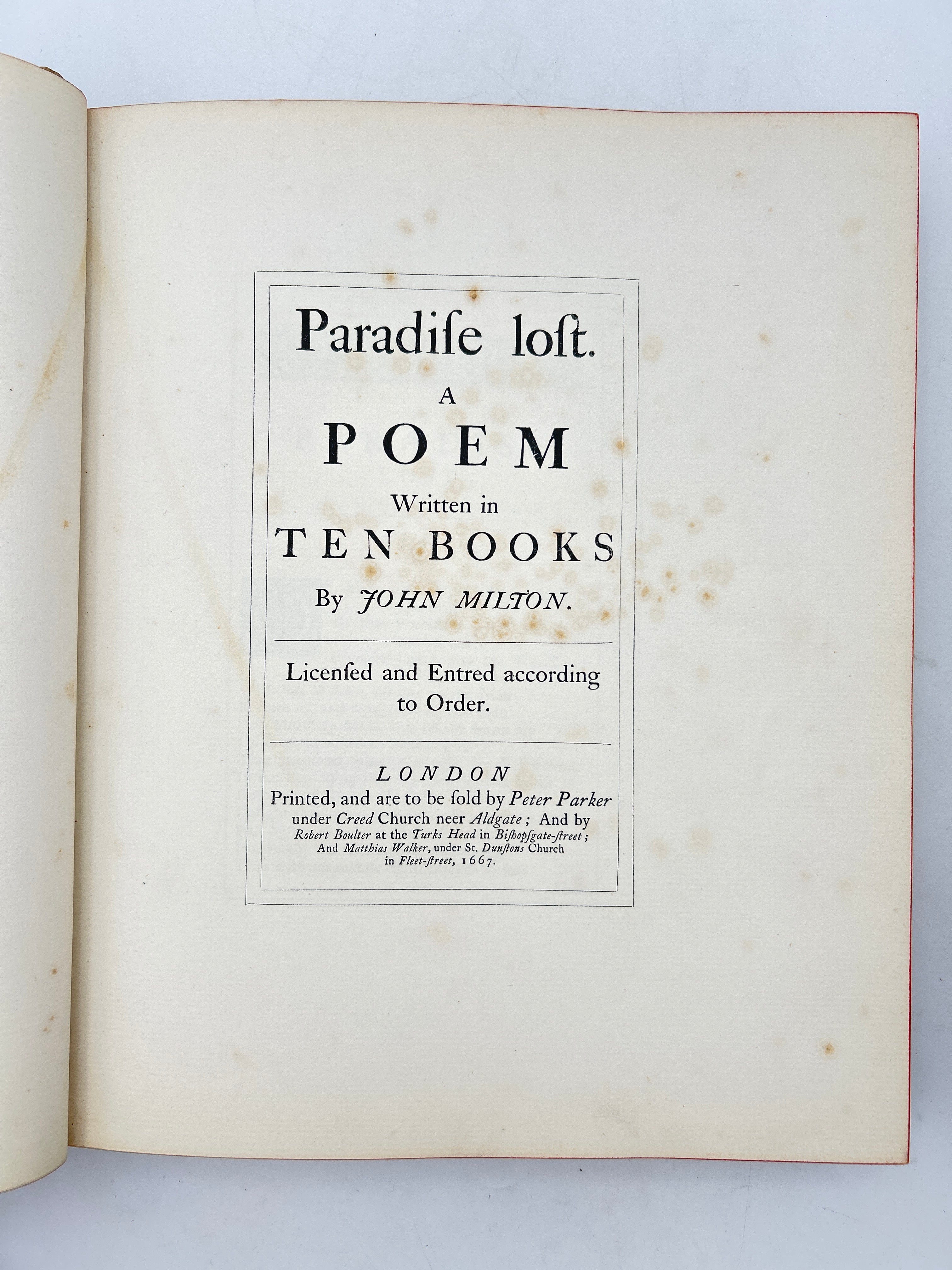 Paradiſe loſt.

A

POEM

Written in

TEN BOOKS

By JOHN MILTON.

Licenſed and Entred according to Order.

LONDON

Printed, and are to be ſold by Peter Parker under Creed Church neer Aldgate; And by Robert Boulter at the Turks Head in Biſhopſgate-ſtreet; And Matthias Walker, under St. Dunſtons Church in Fleet-ſtreet, 1667.